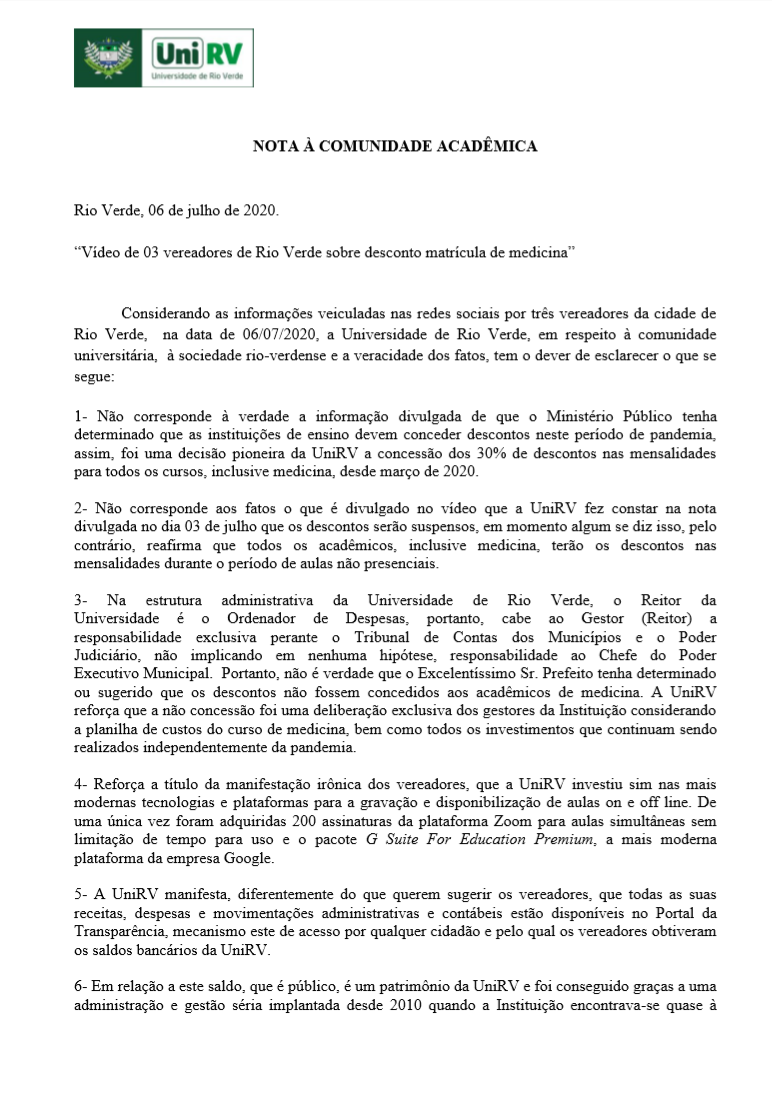 UniRV
Universidade de Rio Verde

NOTA À COMUNIDADE ACADÊMICA

Rio Verde, 06 de julho de 2020.

“Vídeo de 03 vereadores de Rio Verde sobre desconto matrícula de medicina”

Considerando as informações veiculadas nas redes sociais por três vereadores da cidade de Rio Verde, na data de 06/07/2020, a Universidade de Rio Verde, em respeito à comunidade universitária, à sociedade rio-verdense e a veracidade dos fatos, tem o dever de esclarecer o que se segue:

1- Não corresponde à verdade a informação divulgada de que o Ministério Público tenha determinado que as instituições de ensino devem conceder descontos neste período de pandemia, assim, foi uma decisão pioneira da UniRV a concessão dos 30% de descontos nas mensalidades para todos os cursos, inclusive medicina, desde março de 2020.

2- Não corresponde aos fatos o que é divulgado no vídeo que a UniRV fez constar na nota divulgada no dia 03 de julho que os descontos serão suspensos, em momento algum se diz isso, pelo contrário, reafirma que todos os acadêmicos, inclusive medicina, terão os descontos nas mensalidades durante o período de aulas não presenciais.

3- Na estrutura administrativa da Universidade de Rio Verde, o Reitor da Universidade é o Ordenador de Despesas, portanto, cabe ao Gestor (Reitor) a responsabilidade exclusiva perante o Tribunal de Contas dos Municípios e o Poder Judiciário, não implicando em nenhuma hipótese, responsabilidade ao Chefe do Poder Executivo Municipal. Portanto, não é verdade que o Excelentíssimo Sr. Prefeito tenha determinado ou sugerido que os descontos não fossem concedidos aos acadêmicos de medicina. A UniRV reforça que a não concessão foi uma deliberação exclusiva dos gestores da Instituição considerando a planilha de custos do curso de medicina, bem como todos os investimentos que continuam sendo realizados independentemente da pandemia.

4- Reforça a título da manifestação irônica dos vereadores, que a UniRV investiu sim nas mais modernas tecnologias e plataformas para a gravação e disponibilização de aulas on e off line. De uma única vez foram adquiridas 200 assinaturas da plataforma Zoom para aulas simultâneas sem limitação de tempo para uso e o pacote G Suite For Education Premium, a mais moderna plataforma da empresa Google.

5- A UniRV manifesta, diferentemente do que querem sugerir os vereadores, que todas as suas receitas, despesas e movimentações administrativas e contábeis estão disponíveis no Portal da Transparência, mecanismo este de acesso por qualquer cidadão e pelo qual os vereadores obtiveram os saldos bancários da UniRV.

6- Em relação a este saldo, que é público, é um patrimônio da UniRV e foi conseguido graças a uma administração e gestão séria implantada desde 2010 quando a Instituição encontrava-se quase à